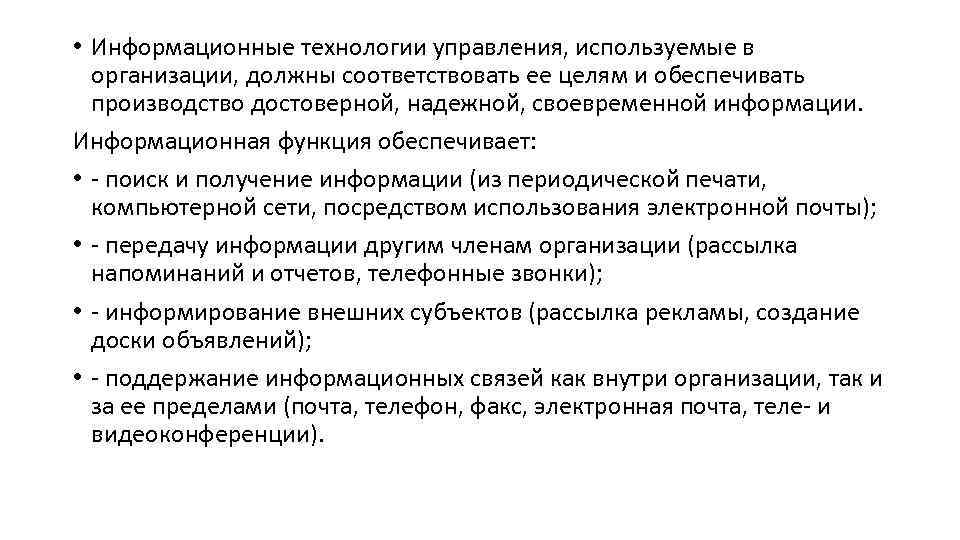 • Информационные технологии управления, используемые в организации, должны соответствовать ее целям и обеспечивать производство достоверной, надежной, своевременной информации.

Информационная функция обеспечивает:

• - поиск и получение информации (из периодической печати, компьютерной сети, посредством использования электронной почты);

• - передачу информации другим членам организации (рассылка напоминаний и отчетов, телефонные звонки);

• - информирование внешних субъектов (рассылка рекламы, создание доски объявлений);

• - поддержание информационных связей как внутри организации, так и за ее пределами (почта, телефон, факс, электронная почта, теле- и видеоконференции).